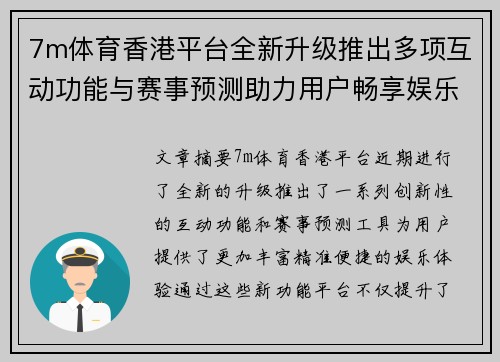 7m体育香港平台全新升级推出多项互动功能与赛事预测助力用户畅享娱乐

文章摘要7m体育香港平台近期进行了全新的升级推出了一系列创新性的互动功能和赛事预测工具为用户提供了更加丰富精准便捷的娱乐体验通过这些新功能平台不仅提升了